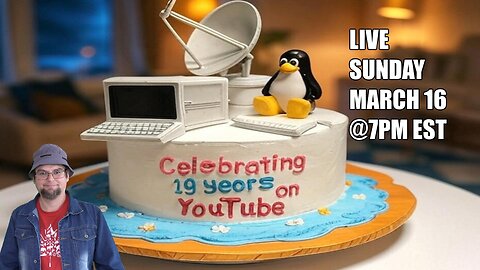 LIVE
SUNDAY
MARCH 16
@7PM EST

Celebrating
19 years on
YouTube